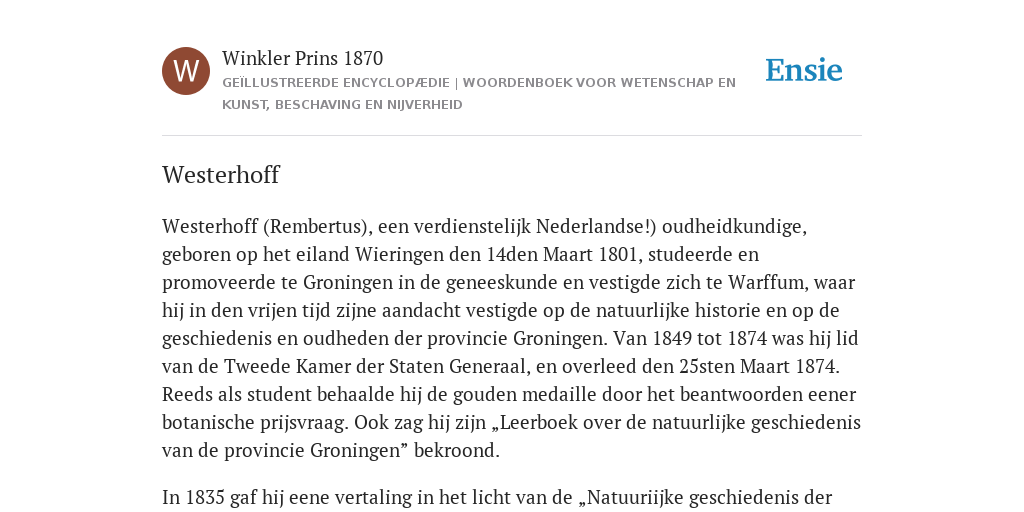 W

Winkler Prins 1870

GEÏLLUSTREERDE ENCYCLOPÆDIE | WOORDENBOEK VOOR WETENSCHAP EN KUNST, BESCHAVING EN NIJVERHEID

Ensie

Westerhoff

Westerhoff (Rembertus), een verdienstelijk Nederlandse!) oudheidkundige, geboren op het eiland Wieringen den 14den Maart 1801, studeerde en promoveerde te Groningen in de geneeskunde en vestigde zich te Warffum, waar hij in den vrijen tijd zijne aandacht vestigde op de natuurlijke historie en op de geschiedenis en oudheden der provincie Groningen. Van 1849 tot 1874 was hij lid van de Tweede Kamer der Staten Generaal, en overleed den 25sten Maart 1874. Reeds als student behaalde hij de gouden medaille door het beantwoorden eener botanische prijsvraag. Ook zag hij zijn „Leerboek over de natuurlijke geschiedenis van de provincie Groningen” bekroond.

In 1835 gaf hij eene vertaling in het licht van de „Natuuriijke geschiedenis der